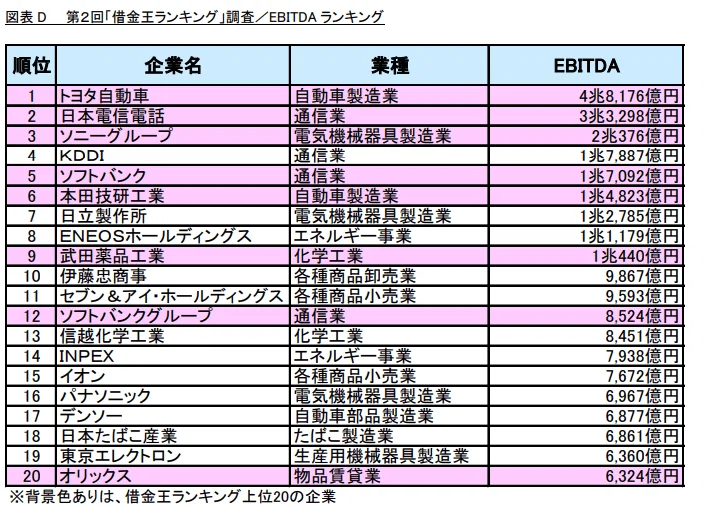 図表 D　第2回「借金王ランキング」調査／EBITDA ランキング

| 順位 | 企業名 | 業種 | EBITDA |
|---|---|---|---|
| 1 | トヨタ自動車 | 自動車製造業 | 4兆8,176億円 |
| 2 | 日本電信電話 | 通信業 | 3兆3,298億円 |
| 3 | ソニーグループ | 電気機械器具製造業 | 2兆376億円 |
| 4 | KDDI | 通信業 | 1兆7,887億円 |
| 5 | ソフトバンク | 通信業 | 1兆7,092億円 |
| 6 | 本田技研工業 | 自動車製造業 | 1兆4,823億円 |
| 7 | 日立製作所 | 電気機械器具製造業 | 1兆2,785億円 |
| 8 | ENEOSホールディングス | エネルギー事業 | 1兆1,179億円 |
| 9 | 武田薬品工業 | 化学工業 | 1兆440億円 |
| 10 | 伊藤忠商事 | 各種商品卸売業 | 9,867億円 |
| 11 | セブン＆アイ・ホールディングス | 各種商品小売業 | 9,593億円 |
| 12 | ソフトバンクグループ | 通信業 | 8,524億円 |
| 13 | 信越化学工業 | 化学工業 | 8,451億円 |
| 14 | INPEX | エネルギー事業 | 7,938億円 |
| 15 | イオン | 各種商品小売業 | 7,672億円 |
| 16 | パナソニック | 電気機械器具製造業 | 6,967億円 |
| 17 | デンソー | 自動車部品製造業 | 6,877億円 |
| 18 | 日本たばこ産業 | たばこ製造業 | 6,861億円 |
| 19 | 東京エレクトロン | 生産用機械器具製造業 | 6,360億円 |
| 20 | オリックス | 物品賃貸業 | 6,324億円 |

※背景色ありは、借金王ランキング上位20の企業